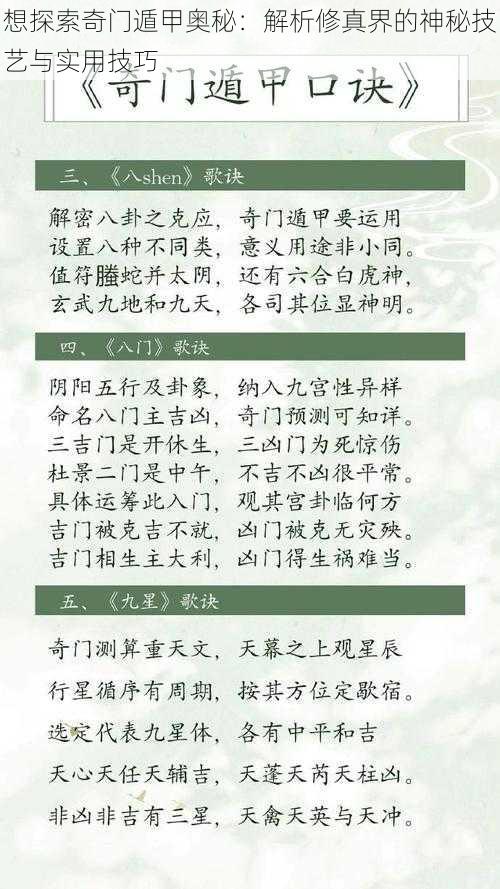 想探索奇门遁甲奥秘：解析修真界的神秘技艺与实用技巧

《奇门遁甲口诀》

三、《八shen》歌诀

解密八卦之克应，奇门遁甲要运用
设置八种不同类，意义用途非小同。
值符螣蛇并太阴，还有六合白虎神，
玄武九地和九天，各司其位显神明。

四、《八门》歌诀

阴阳五行及卦象，纳入九宫性异样
命名八门主吉凶，奇门预测可知详。
三吉门是开休生，三凶门为死惊伤
杜景二门是中午，不吉不凶很平常。
具体运筹此入门，观其宫卦临何方
吉门被克吉不就，凶门被克无灾殃。
吉门相生主大利，凶门得生祸难当。

五、《九星》歌诀

奇门测算重天文，天幕之上观星辰
行星循序有周期，按其方位定歇宿。
选定代表九星体，各有中平和吉
天心天任天辅吉，天蓬天芮天柱凶。
非凶非吉有三星，天禽天英与天冲。